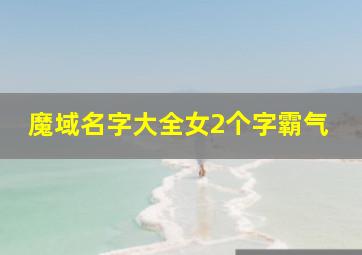 魔域名字大全女2个字霸气